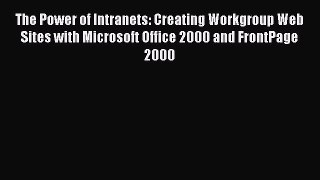 The Power of Intranets: Creating Workgroup Web Sites with Microsoft Office 2000 and FrontPage 2000